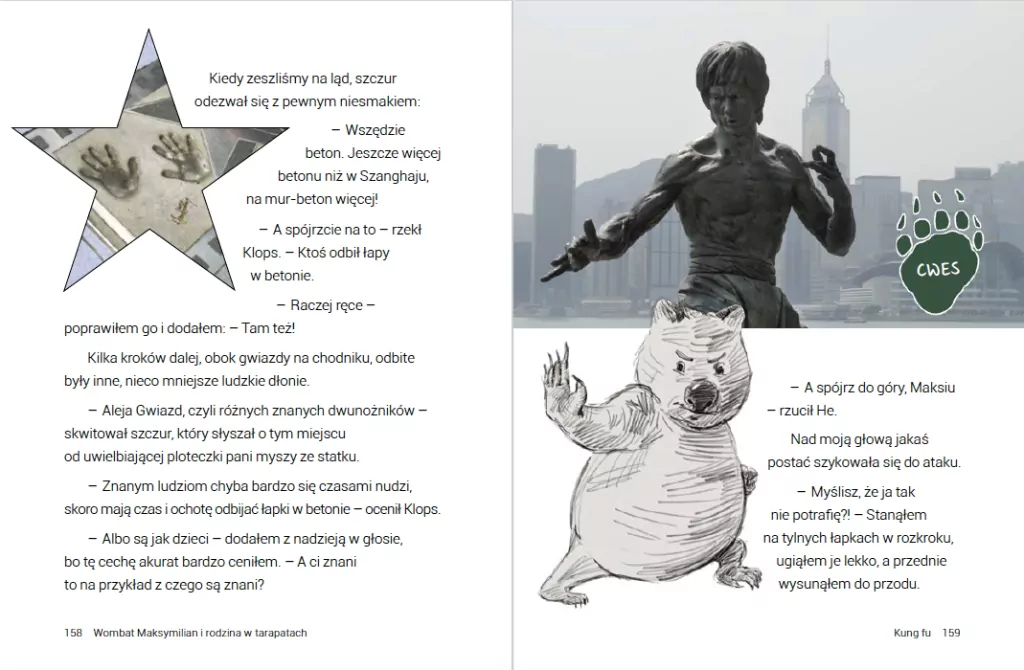 Kiedy zeszliśmy na ląd, szczur odezwał się z pewnym niesmakiem:

– Wszędzie beton. Jeszcze więcej betonu niż w Szanghaju, na mur-beton więcej!

– A spójrzcie na to – rzekł Klops. – Ktoś odbił łapy w betonie.

– Raczej ręce – poprawiłem go i dodałem: – Tam też!

Kilka kroków dalej, obok gwiazdy na chodniku, odbite były inne, nieco mniejsze ludzkie dłonie.

– Aleja Gwiazd, czyli różnych znanych dwunożników – skwitował szczur, który słyszał o tym miejscu od uwielbiającej ploteczki pani myszy ze statku.

– Znanym ludziom chyba bardzo się czasami nudzi, skoro mają czas i ochotę odbijać łapki w betonie – ocenił Klops.

– Albo są jak dzieci – dodałem z nadzieją w głosie, bo tę cechę akurat bardzo ceniłem. – A ci znani to na przykład z czego są znani?

158 Wombat Maksymilian i rodzina w tarapatach

CWES

– A spójrz do góry, Maksiu – rzucił He.

Nad moją głową jakaś postać szykowała się do ataku.

– Myślisz, że ja tak nie potrafię?! – Stanąłem na tylnych łapkach w rozkroku, ugiąłem je lekko, a przednie wysunąłem do przodu.

Kung fu 159